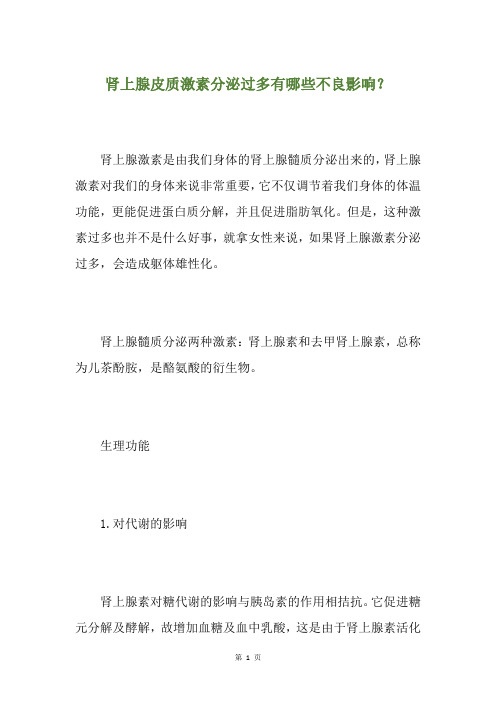 肾上腺皮质激素分泌过多有哪些不良影响？

肾上腺激素是由我们身体的肾上腺髓质分泌出来的，肾上腺激素对我们的身体来说非常重要，它不仅调节着我们身体的体温功能，更能促进蛋白质分解，并且促进脂肪氧化。但是，这种激素过多也并不是什么好事，就拿女性来说，如果肾上腺激素分泌过多，会造成躯体雄性化。

肾上腺髓质分泌两种激素：肾上腺素和去甲肾上腺素，总称为儿茶酚胺，是酪氨酸的衍生物。

生理功能

1.对代谢的影响

肾上腺素对糖代谢的影响与胰岛素的作用相拮抗。它促进糖元分解及酵解，故增加血糖及血中乳酸，这是由于肾上腺素活化

第 1 页